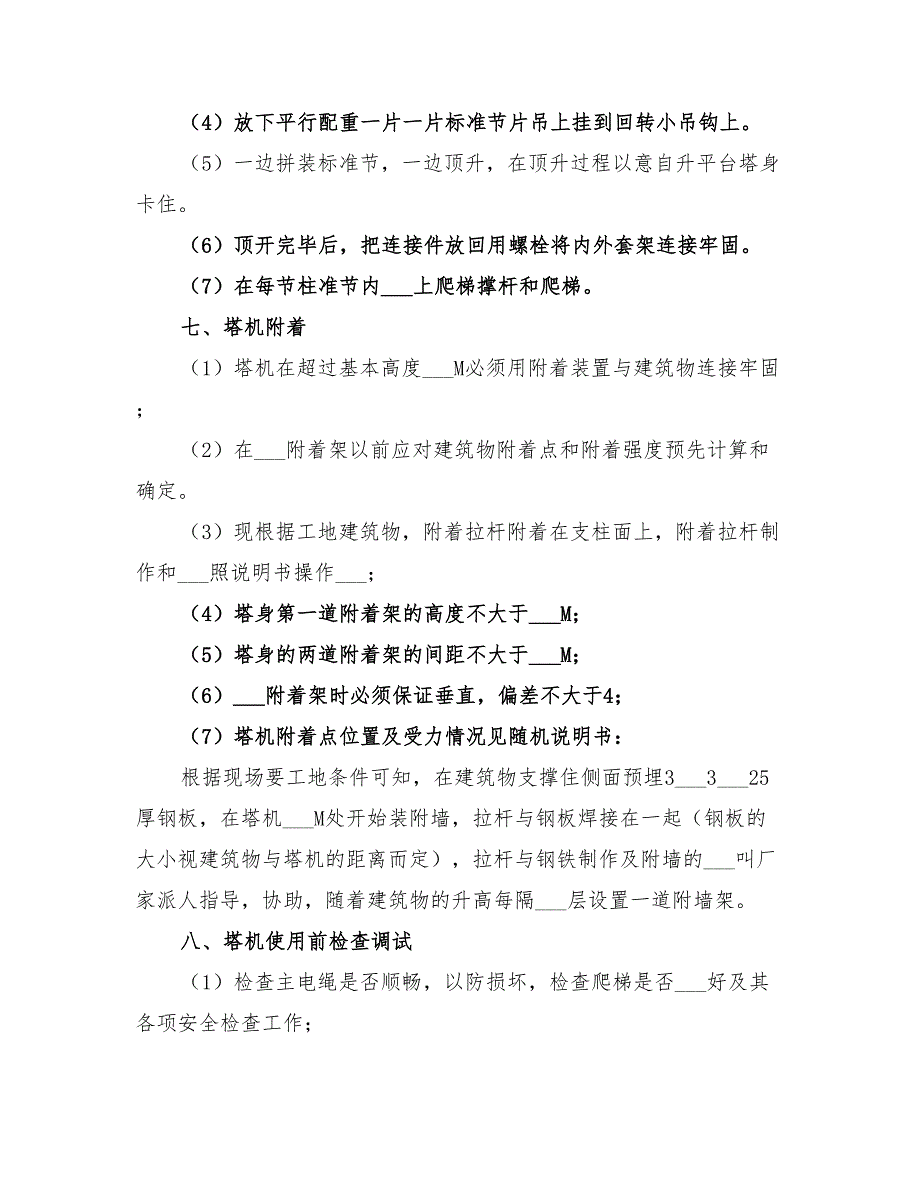 （4）放下平行配重一片一片标准节片吊上挂到回转小吊钩上。

（5）一边拼装标准节，一边顶升，在顶升过程以意自升平台塔身卡住。

（6）顶开完毕后，把连接件放回用螺栓将内外套架连接牢固。

（7）在每节柱准节内___上爬梯撑杆和爬梯。

七、塔机附着

（1）塔机在超过基本高度___M必须用附着装置与建筑物连接牢固；

（2）在___附着架以前应对建筑物附着点和附着强度预先计算和确定。

（3）现根据工地建筑物，附着拉杆附着在支柱面上，附着拉杆制作和___照说明书操作___；

（4）塔身第一道附着架的高度不大于___M；

（5）塔身的两道附着架的间距不大于___M；

（6）___附着架时必须保证垂直，偏差不大于4；

（7）塔机附着点位置及受力情况见随机说明书：

根据现场要工地条件可知，在建筑物支撑住侧面预埋3___3___25厚钢板，在塔机___M处开始装附墙，拉杆与钢板焊接在一起（钢板的大小视建筑物与塔机的距离而定），拉杆与钢铁制作及附墙的___叫厂家派人指导，协助，随着建筑物的升高每隔___层设置一道附墙架。

八、塔机使用前检查调试

（1）检查主电绳是否顺畅，以防损坏，检查爬梯是否___好及其各项安全检查工作；